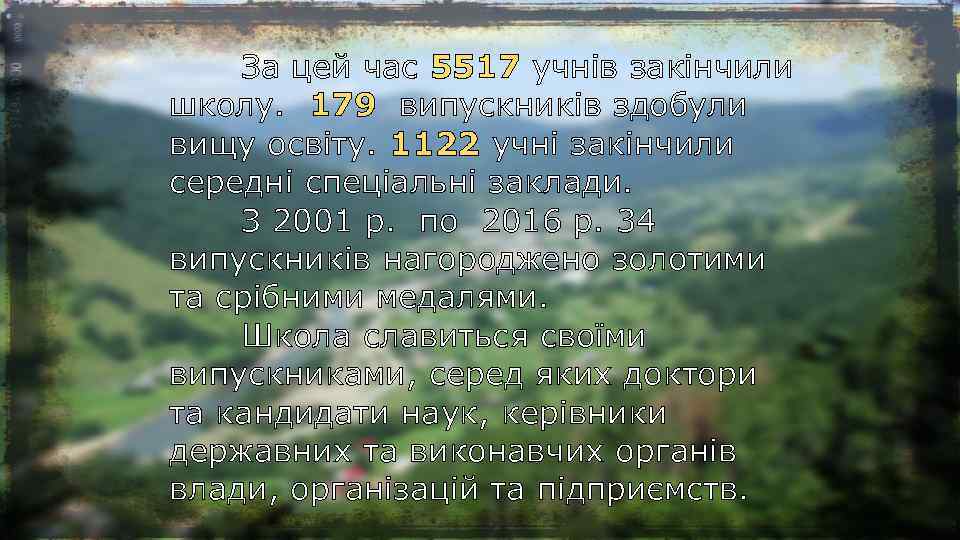 За цей час 5517 учнів закінчили школу. 179 випускників здобули вищу освіту. 1122 учні закінчили середні спеціальні заклади.

З 2001 р. по 2016 р. 34 випускників нагороджено золотими та срібними медалями.

Школа славиться своїми випускниками, серед яких доктори та кандидати наук, керівники державних та виконавчих органів влади, організацій та підприємств.